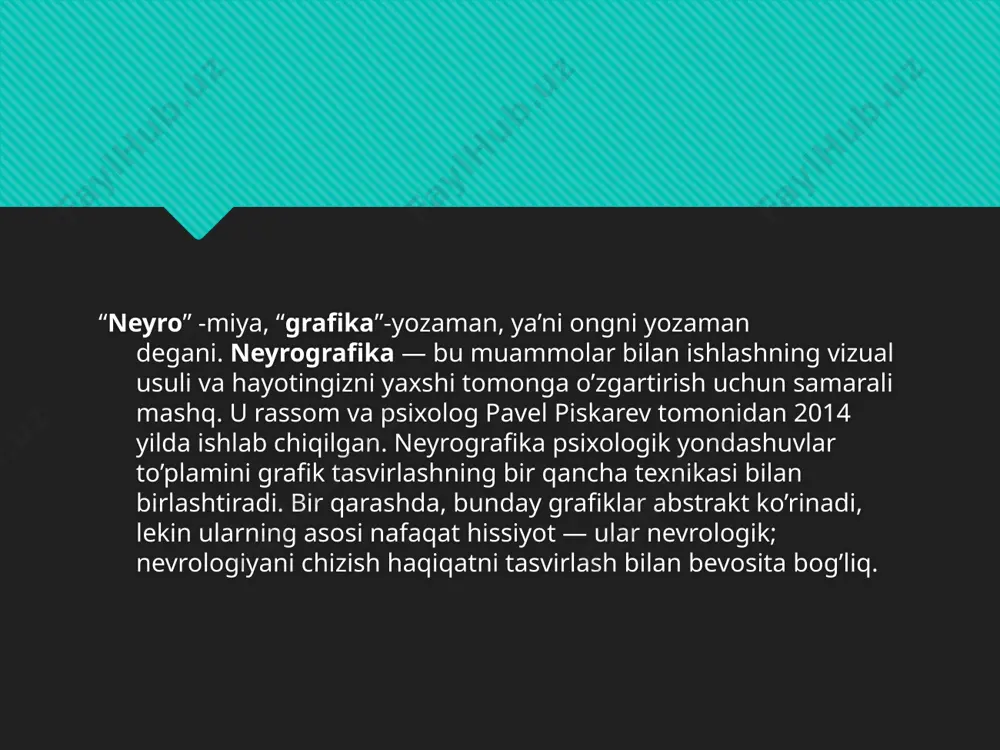 FaylHub.uz FaylHub.uz FaylHub.uz

“Neyro” -miya, “grafika”-yozaman, ya’ni ongni yozaman degani. Neyrografika — bu muammolar bilan ishlashning vizual usuli va hayotingizni yaxshi tomonga o’zgartirish uchun samarali mashq. U rassom va psixolog Pavel Piskarev tomonidan 2014 yilda ishlab chiqilgan. Neyrografika psixologik yondashuvlar to’plamini grafik tasvirlashning bir qancha texnikasi bilan birlashtiradi. Bir qarashda, bunday grafiklar abstrakt ko’rinadi, lekin ularning asosi nafaqat hissiyot — ular nevrologik; nevrologiyani chizish haqiqatni tasvirlash bilan bevosita bog’liq.